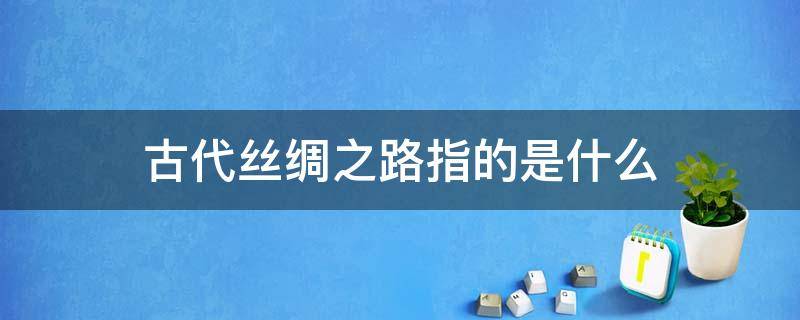 古代丝绸之路指的是什么